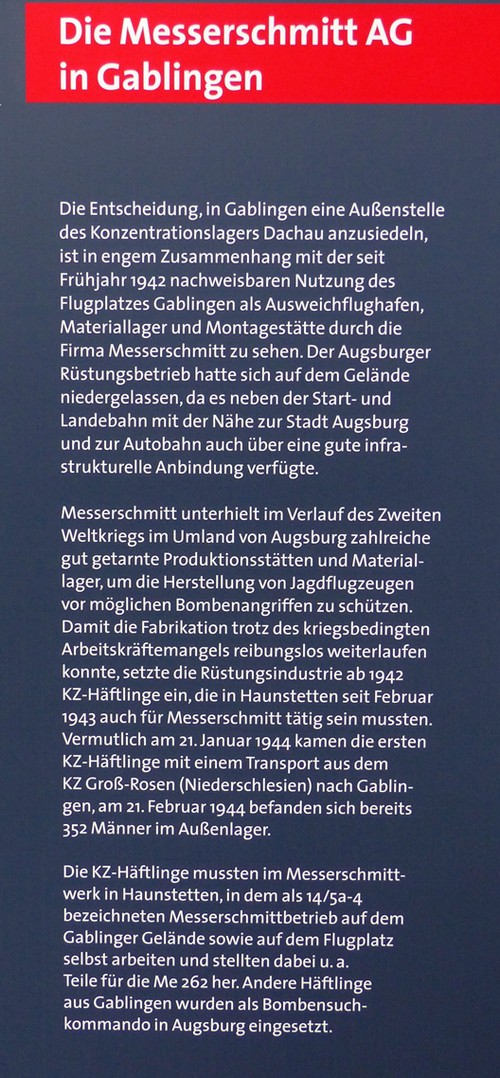 Die Messerschmitt AG in Gablingen

Die Entscheidung, in Gablingen eine Außenstelle des Konzentrationslagers Dachau anzusiedeln, ist in engem Zusammenhang mit der seit Frühjahr 1942 nachweisbaren Nutzung des Flugplatzes Gablingen als Ausweichflughafen, Materiallager und Montagestätte durch die Firma Messerschmitt zu sehen. Der Augsburger Rüstungsbetrieb hatte sich auf dem Gelände niedergelassen, da es neben der Start- und Landebahn mit der Nähe zur Stadt Augsburg und zur Autobahn auch über eine gute infrastrukturelle Anbindung verfügte.

Messerschmitt unterhielt im Verlauf des Zweiten Weltkriegs im Umland von Augsburg zahlreiche gut getarnte Produktionsstätten und Materiallager, um die Herstellung von Jagdflugzeugen vor möglichen Bombenangriffen zu schützen. Damit die Fabrikation trotz des kriegsbedingten Arbeitskräftemangels reibungslos weiterlaufen konnte, setzte die Rüstungsindustrie ab 1942 KZ-Häftlinge ein, die in Haunstetten seit Februar 1943 auch für Messerschmitt tätig sein mussten. Vermutlich am 21. Januar 1944 kamen die ersten KZ-Häftlinge mit einem Transport aus dem KZ Groß-Rosen (Niederschlesien) nach Gablingen, am 21. Februar 1944 befanden sich bereits 352 Männer im Außenlager.

Die KZ-Häftlinge mussten im Messerschmittwerk in Haunstetten, in dem als 14/5a-4 bezeichneten Messerschmittbetrieb auf dem Gablinger Gelände sowie auf dem Flugplatz selbst arbeiten und stellten dabei u. a. Teile für die Me 262 her. Andere Häftlinge aus Gablingen wurden als Bombensuchkommando in Augsburg eingesetzt.